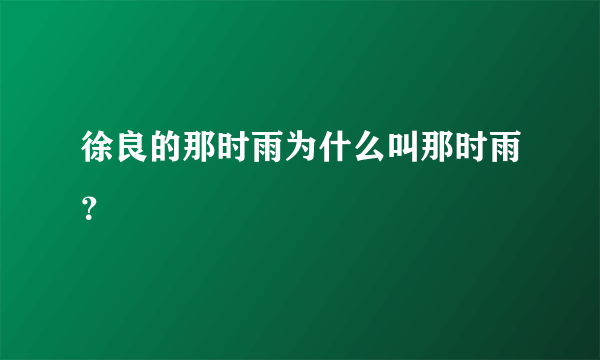 徐良的那时雨为什么叫那时雨？